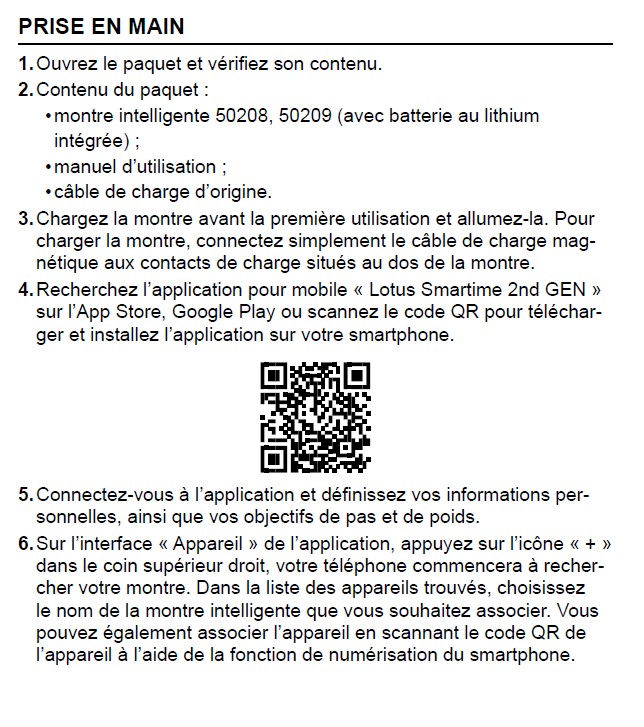 PRISE EN MAIN

1. Ouvrez le paquet et vérifiez son contenu.

2. Contenu du paquet :
• montre intelligente 50208, 50209 (avec batterie au lithium intégrée) ;
• manuel d'utilisation ;
• câble de charge d'origine.

3. Chargez la montre avant la première utilisation et allumez-la. Pour charger la montre, connectez simplement le câble de charge magnétique aux contacts de charge situés au dos de la montre.

4. Recherchez l'application pour mobile « Lotus Smartime 2nd GEN » sur l'App Store, Google Play ou scannez le code QR pour télécharger et installez l'application sur votre smartphone.

5. Connectez-vous à l'application et définissez vos informations personnelles, ainsi que vos objectifs de pas et de poids.

6. Sur l'interface « Appareil » de l'application, appuyez sur l'icône « + » dans le coin supérieur droit, votre téléphone commencera à rechercher votre montre. Dans la liste des appareils trouvés, choisissez le nom de la montre intelligente que vous souhaitez associer. Vous pouvez également associer l'appareil en scannant le code QR de l'appareil à l'aide de la fonction de numérisation du smartphone.